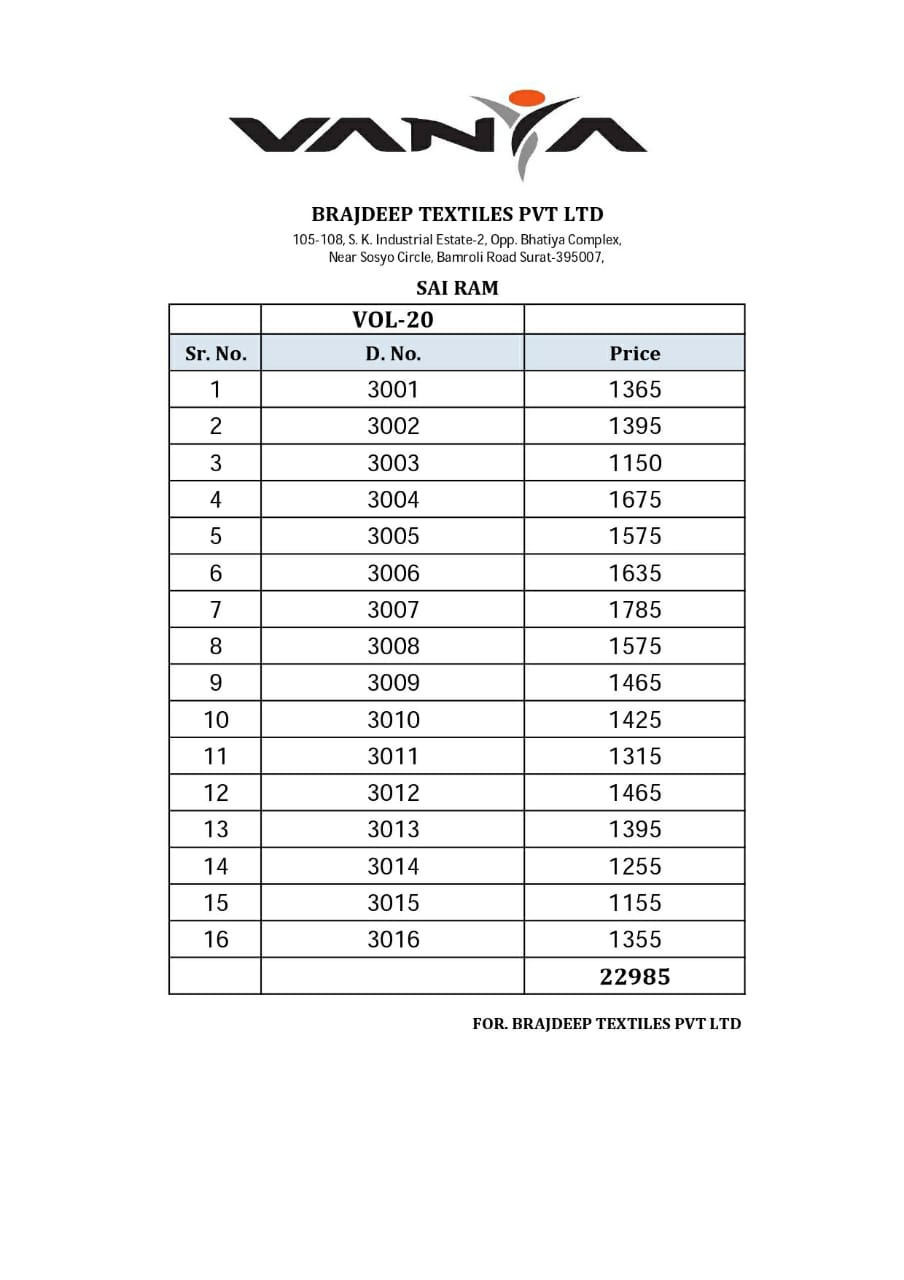 VANYA

BRAJDEEP TEXTILES PVT LTD
105-108, S. K. Industrial Estate-2, Opp. Bhatiya Complex, Near Sosyo Circle, Bamroli Road Surat-395007,

SAI RAM

| | VOL-20 | |
|---|---|---|
| Sr. No. | D. No. | Price |
| 1 | 3001 | 1365 |
| 2 | 3002 | 1395 |
| 3 | 3003 | 1150 |
| 4 | 3004 | 1675 |
| 5 | 3005 | 1575 |
| 6 | 3006 | 1635 |
| 7 | 3007 | 1785 |
| 8 | 3008 | 1575 |
| 9 | 3009 | 1465 |
| 10 | 3010 | 1425 |
| 11 | 3011 | 1315 |
| 12 | 3012 | 1465 |
| 13 | 3013 | 1395 |
| 14 | 3014 | 1255 |
| 15 | 3015 | 1155 |
| 16 | 3016 | 1355 |
| | | 22985 |

FOR. BRAJDEEP TEXTILES PVT LTD